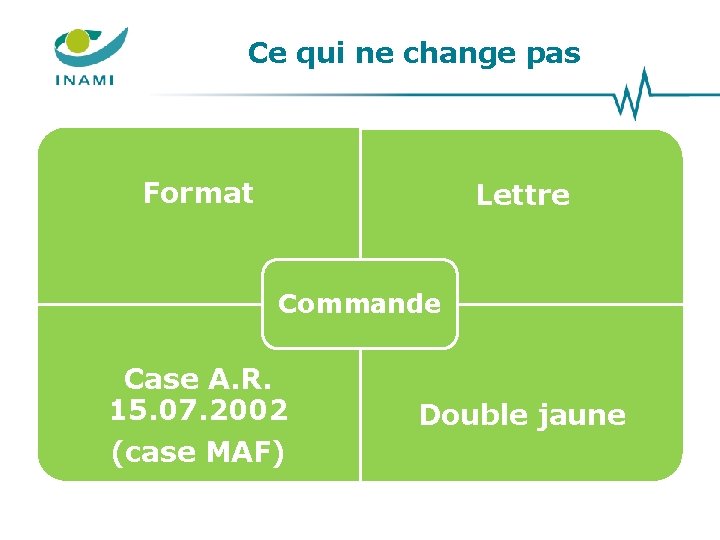 INAMI

Ce qui ne change pas

Format

Lettre

Commande

Case A.R. 15.07.2002 (case MAF)

Double jaune